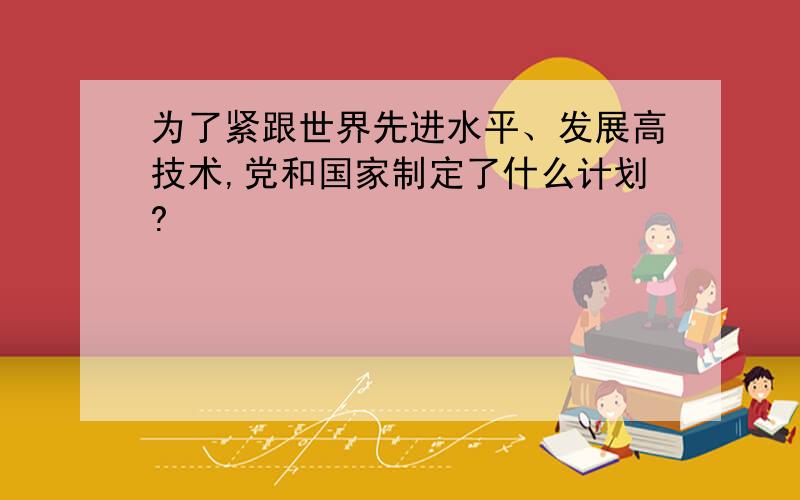 为了紧跟世界先进水平、发展高技术,党和国家制定了什么计划?